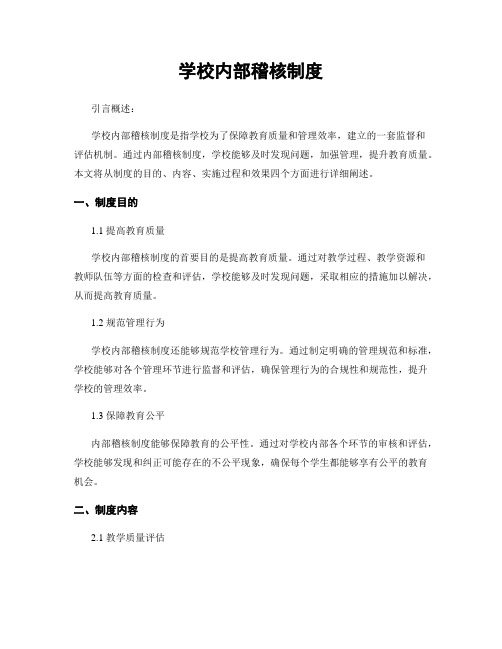 学校内部稽核制度

引言概述：

学校内部稽核制度是指学校为了保障教育质量和管理效率，建立的一套监督和评估机制。通过内部稽核制度，学校能够及时发现问题，加强管理，提升教育质量。本文将从制度的目的、内容、实施过程和效果四个方面进行详细阐述。

一、制度目的

1.1 提高教育质量

学校内部稽核制度的首要目的是提高教育质量。通过对教学过程、教学资源和教师队伍等方面的检查和评估，学校能够及时发现问题，采取相应的措施加以解决，从而提高教育质量。

1.2 规范管理行为

学校内部稽核制度还能够规范学校管理行为。通过制定明确的管理规范和标准，学校能够对各个管理环节进行监督和评估，确保管理行为的合规性和规范性，提升学校的管理效率。

1.3 保障教育公平

内部稽核制度能够保障教育的公平性。通过对学校内部各个环节的审核和评估，学校能够发现和纠正可能存在的不公平现象，确保每个学生都能够享有公平的教育机会。

二、制度内容

2.1 教学质量评估